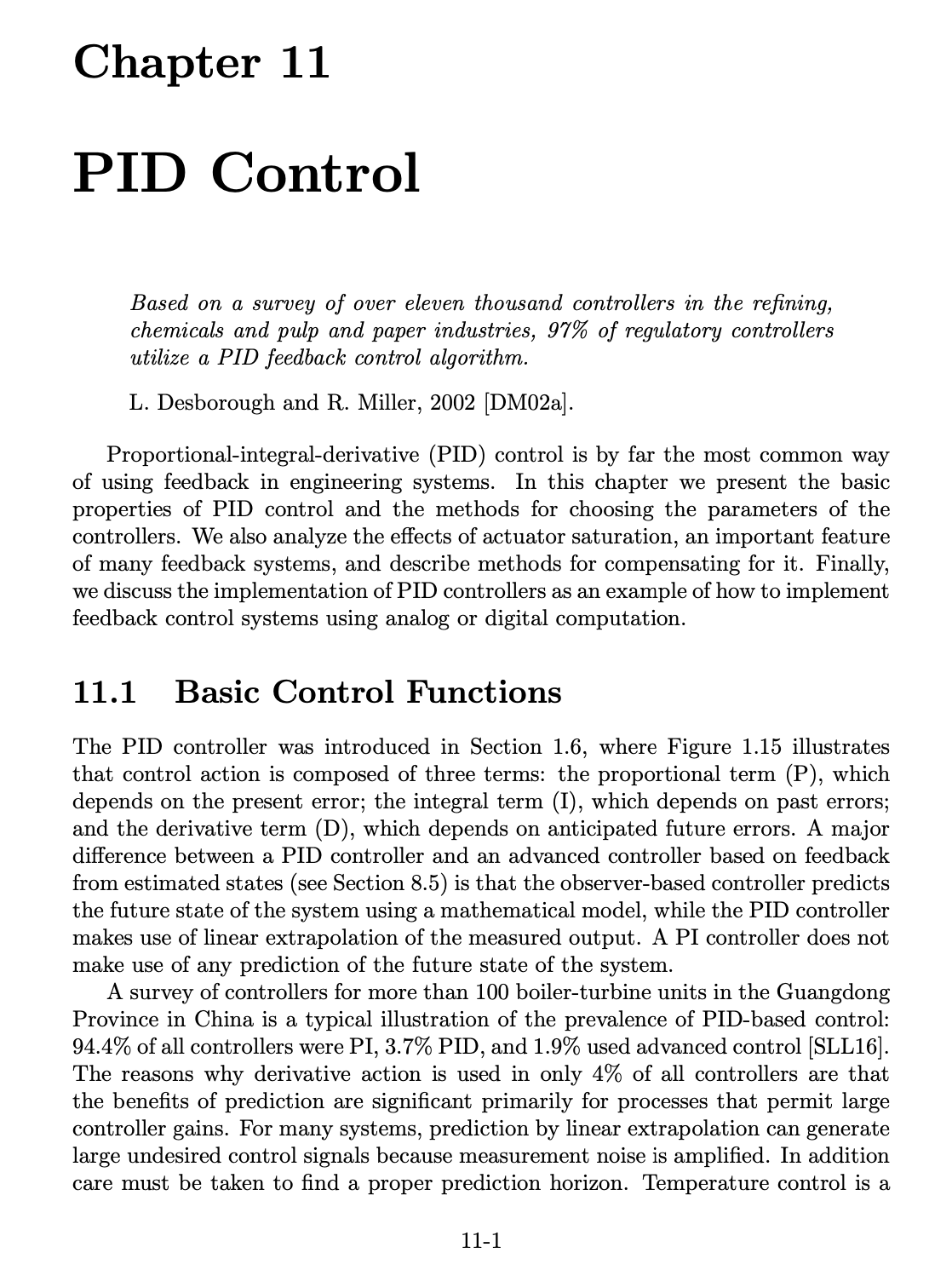 Chapter 11

PID Control

Based on a survey of over eleven thousand controllers in the refining, chemicals and pulp and paper industries, 97% of regulatory controllers utilize a PID feedback control algorithm.

L. Desborough and R. Miller, 2002 [DM02a].

Proportional-integral-derivative (PID) control is by far the most common way of using feedback in engineering systems. In this chapter we present the basic properties of PID control and the methods for choosing the parameters of the controllers. We also analyze the effects of actuator saturation, an important feature of many feedback systems, and describe methods for compensating for it. Finally, we discuss the implementation of PID controllers as an example of how to implement feedback control systems using analog or digital computation.

11.1 Basic Control Functions

The PID controller was introduced in Section 1.6, where Figure 1.15 illustrates that control action is composed of three terms: the proportional term (P), which depends on the present error; the integral term (I), which depends on past errors; and the derivative term (D), which depends on anticipated future errors. A major difference between a PID controller and an advanced controller based on feedback from estimated states (see Section 8.5) is that the observer-based controller predicts the future state of the system using a mathematical model, while the PID controller makes use of linear extrapolation of the measured output. A PI controller does not make use of any prediction of the future state of the system.

A survey of controllers for more than 100 boiler-turbine units in the Guangdong Province in China is a typical illustration of the prevalence of PID-based control: 94.4% of all controllers were PI, 3.7% PID, and 1.9% used advanced control [SLL16]. The reasons why derivative action is used in only 4% of all controllers are that the benefits of prediction are significant primarily for processes that permit large controller gains. For many systems, prediction by linear extrapolation can generate large undesired control signals because measurement noise is amplified. In addition care must be taken to find a proper prediction horizon. Temperature control is a

11-1